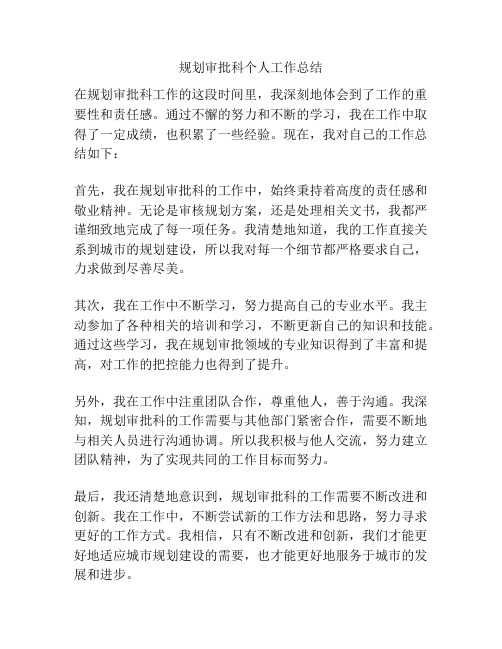 规划审批科个人工作总结

在规划审批科工作的这段时间里，我深刻地体会到了工作的重要性和责任感。通过不懈的努力和不断的学习，我在工作中取得了一定成绩，也积累了一些经验。现在，我对自己的工作总结如下：

首先，我在规划审批科的工作中，始终秉持着高度的责任感和敬业精神。无论是审核规划方案，还是处理相关文书，我都严谨细致地完成了每一项任务。我清楚地知道，我的工作直接关系到城市的规划建设，所以我对每一个细节都严格要求自己，力求做到尽善尽美。

其次，我在工作中不断学习，努力提高自己的专业水平。我主动参加了各种相关的培训和学习，不断更新自己的知识和技能。通过这些学习，我在规划审批领域的专业知识得到了丰富和提高，对工作的把控能力也得到了提升。

另外，我在工作中注重团队合作，尊重他人，善于沟通。我深知，规划审批科的工作需要与其他部门紧密合作，需要不断地与相关人员进行沟通协调。所以我积极与他人交流，努力建立团队精神，为了实现共同的工作目标而努力。

最后，我还清楚地意识到，规划审批科的工作需要不断改进和创新。我在工作中，不断尝试新的工作方法和思路，努力寻求更好的工作方式。我相信，只有不断改进和创新，我们才能更好地适应城市规划建设的需要，也才能更好地服务于城市的发展和进步。